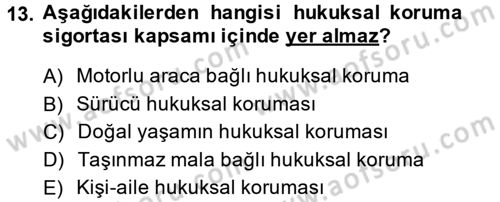 13. Aşağıdakilerden hangisi hukuksal koruma sigortası kapsamı içinde yer almaz?

A) Motorlu araca bağlı hukuksal koruma
B) Sürücü hukuksal koruması
C) Doğal yaşamın hukuksal koruması
D) Taşınmaz mala bağlı hukuksal koruma
E) Kişi-aile hukuksal koruması

www.aofsoru.com